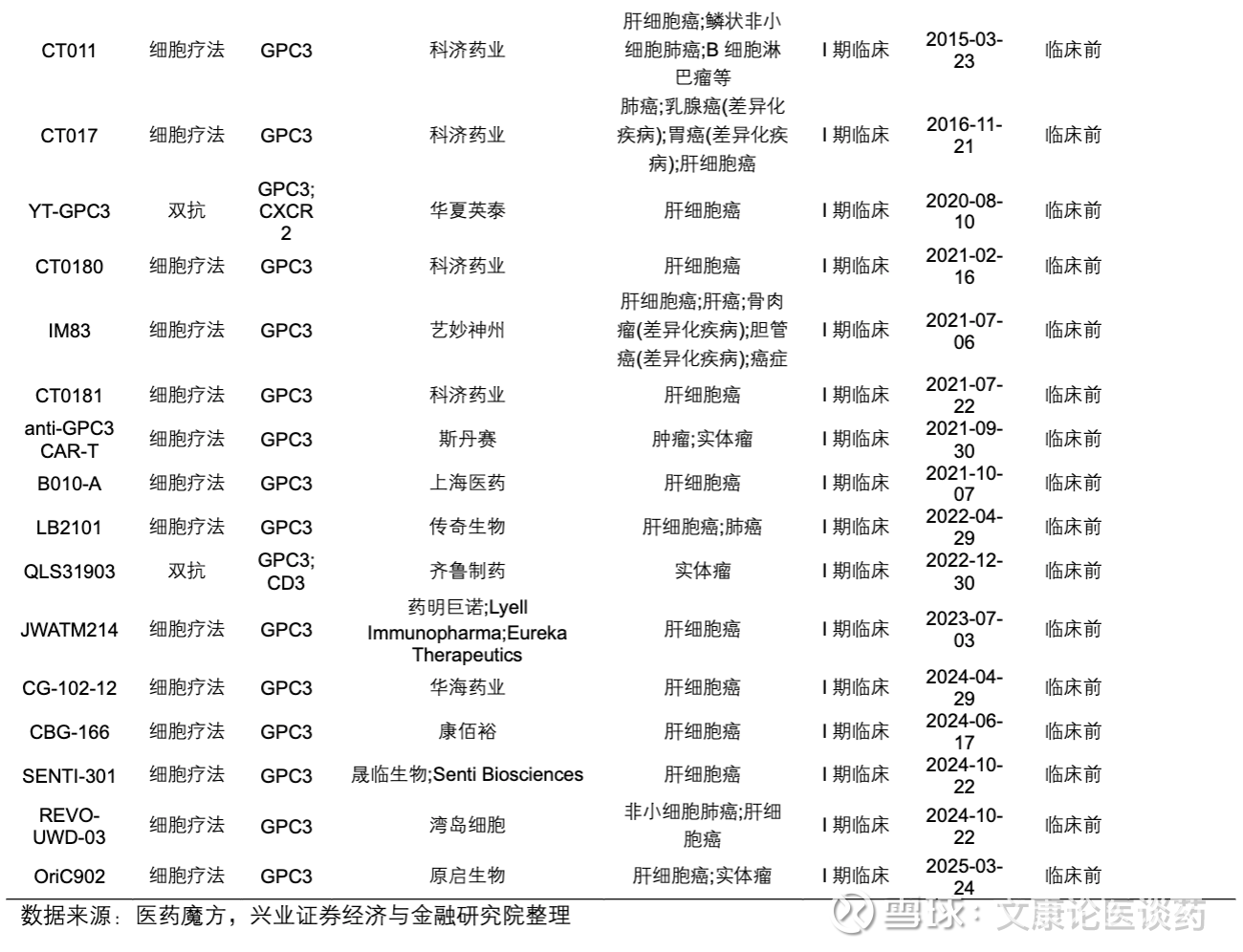 | CT011 | 细胞疗法 | GPC3 | 科济药业 | 肝细胞癌;鳞状非小细胞肺癌;B 细胞淋巴瘤等 | I 期临床 | 2015-03-23 | 临床前 |
|---|---|---|---|---|---|---|---|
| CT017 | 细胞疗法 | GPC3 | 科济药业 | 肺癌;乳腺癌(差异化疾病);胃癌(差异化疾病);肝细胞癌 | I 期临床 | 2016-11-21 | 临床前 |
| YT-GPC3 | 双抗 | GPC3; CXCR2 | 华夏英泰 | 肝细胞癌 | I 期临床 | 2020-08-10 | 临床前 |
| CT0180 | 细胞疗法 | GPC3 | 科济药业 | 肝细胞癌 | I 期临床 | 2021-02-16 | 临床前 |
| IM83 | 细胞疗法 | GPC3 | 艺妙神州 | 肝细胞癌;肝癌;骨肉瘤(差异化疾病);胆管癌(差异化疾病);癌症 | I 期临床 | 2021-07-06 | 临床前 |
| CT0181 | 细胞疗法 | GPC3 | 科济药业 | 肝细胞癌 | I 期临床 | 2021-07-22 | 临床前 |
| anti-GPC3 CAR-T | 细胞疗法 | GPC3 | 斯丹赛 | 肿瘤;实体瘤 | I 期临床 | 2021-09-30 | 临床前 |
| B010-A | 细胞疗法 | GPC3 | 上海医药 | 肝细胞癌 | I 期临床 | 2021-10-07 | 临床前 |
| LB2101 | 细胞疗法 | GPC3 | 传奇生物 | 肝细胞癌;肺癌 | I 期临床 | 2022-04-29 | 临床前 |
| QLS31903 | 双抗 | GPC3; CD3 | 齐鲁制药 | 实体瘤 | I 期临床 | 2022-12-30 | 临床前 |
| JWATM214 | 细胞疗法 | GPC3 | 药明巨诺;Lyell Immunopharma;Eureka Therapeutics | 肝细胞癌 | I 期临床 | 2023-07-03 | 临床前 |
| CG-102-12 | 细胞疗法 | GPC3 | 华海药业 | 肝细胞癌 | I 期临床 | 2024-04-29 | 临床前 |
| CBG-166 | 细胞疗法 | GPC3 | 康佰裕 | 肝细胞癌 | I 期临床 | 2024-06-17 | 临床前 |
| SENTI-301 | 细胞疗法 | GPC3 | 晟临生物;Senti Biosciences | 肝细胞癌 | I 期临床 | 2024-10-22 | 临床前 |
| REVO-UWD-03 | 细胞疗法 | GPC3 | 湾岛细胞 | 非小细胞肺癌;肝细胞癌 | I 期临床 | 2024-10-22 | 临床前 |
| OriC902 | 细胞疗法 | GPC3 | 原启生物 | 肝细胞癌;实体瘤 | I 期临床 | 2025-03-24 | 临床前 |

数据来源：医药魔方，兴业证券经济与金融研究院整理

雪球：文康论医谈药